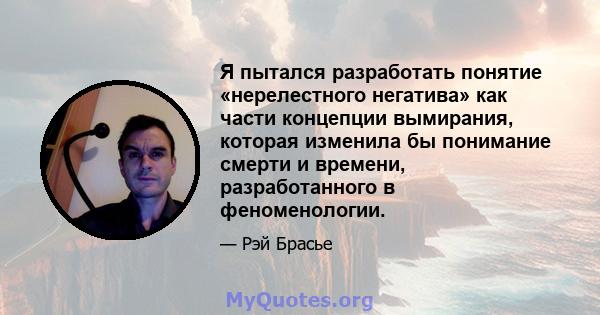 Я пытался разработать понятие «нерелестного негатива» как части концепции вымирания, которая изменила бы понимание смерти и времени, разработанного в феноменологии.

— Рэй Брасье

MyQuotes.org